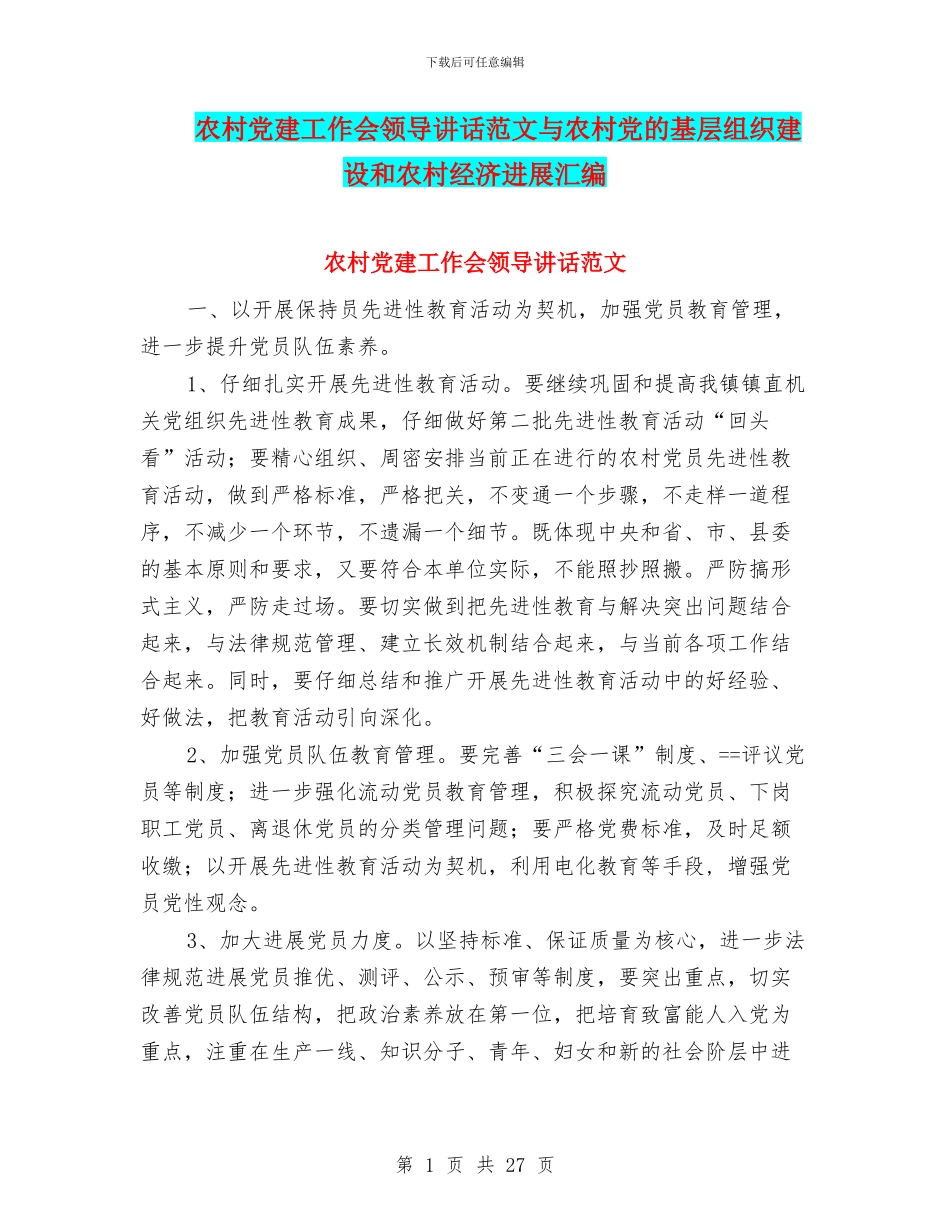 下载后可任意编辑

农村党建工作会领导讲话范文与农村党的基层组织建设和农村经济进展汇编

农村党建工作会领导讲话范文

一、以开展保持员先进性教育活动为契机，加强党员教育管理，进一步提升党员队伍素养。

1、仔细扎实开展先进性教育活动。要继续巩固和提高我镇镇直机关党组织先进性教育成果，仔细做好第二批先进性教育活动“回头看”活动；要精心组织、周密安排当前正在进行的农村党员先进性教育活动，做到严格标准，严格把关，不变通一个步骤，不走样一道程序，不减少一个环节，不遗漏一个细节。既体现中央和省、市、县委的基本原则和要求，又要符合本单位实际，不能照抄照搬。严防搞形式主义，严防走过场。要切实做到把先进性教育与解决突出问题结合起来，与法律规范管理、建立长效机制结合起来，与当前各项工作结合起来。同时，要仔细总结和推广开展先进性教育活动中的好经验、好做法，把教育活动引向深化。

2、加强党员队伍教育管理。要完善“三会一课”制度、==评议党员等制度；进一步强化流动党员教育管理，积极探究流动党员、下岗职工党员、离退休党员的分类管理问题；要严格党费标准，及时足额收缴；以开展先进性教育活动为契机，利用电化教育等手段，增强党员党性观念。

3、加大进展党员力度。以坚持标准、保证质量为核心，进一步法律规范进展党员推优、测评、公示、预审等制度，要突出重点，切实改善党员队伍结构，把政治素养放在第一位，把培育致富能人入党为重点，注重在生产一线、知识分子、青年、妇女和新的社会阶层中进

第 1 页 共 27 页